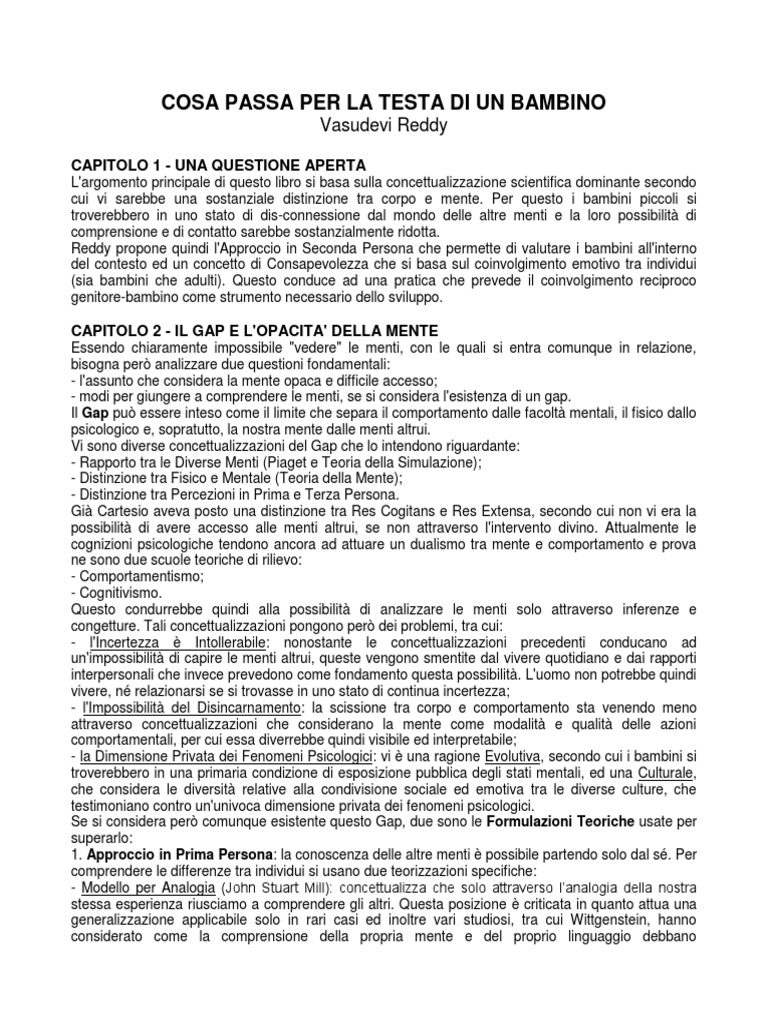 COSA PASSA PER LA TESTA DI UN BAMBINO
Vasudevi Reddy

CAPITOLO 1 - UNA QUESTIONE APERTA
L'argomento principale di questo libro si basa sulla concettualizzazione scientifica dominante secondo cui vi sarebbe una sostanziale distinzione tra corpo e mente. Per questo i bambini piccoli si troverebbero in uno stato di dis-connessione dal mondo delle altre menti e la loro possibilità di comprensione e di contatto sarebbe sostanzialmente ridotta.
Reddy propone quindi l'Approccio in Seconda Persona che permette di valutare i bambini all'interno del contesto ed un concetto di Consapevolezza che si basa sul coinvolgimento emotivo tra individui (sia bambini che adulti). Questo conduce ad una pratica che prevede il coinvolgimento reciproco genitore-bambino come strumento necessario dello sviluppo.

CAPITOLO 2 - IL GAP E L'OPACITA' DELLA MENTE
Essendo chiaramente impossibile "vedere" le menti, con le quali si entra comunque in relazione, bisogna però analizzare due questioni fondamentali:
- l'assunto che considera la mente opaca e difficile accesso;
- modi per giungere a comprendere le menti, se si considera l'esistenza di un gap.
Il Gap può essere inteso come il limite che separa il comportamento dalle facoltà mentali, il fisico dallo psicologico e, sopratutto, la nostra mente dalle menti altrui.
Vi sono diverse concettualizzazioni del Gap che lo intendono riguardante:
- Rapporto tra le Diverse Menti (Piaget e Teoria della Simulazione);
- Distinzione tra Fisico e Mentale (Teoria della Mente);
- Distinzione tra Percezioni in Prima e Terza Persona.
Già Cartesio aveva posto una distinzione tra Res Cogitans e Res Extensa, secondo cui non vi era la possibilità di avere accesso alle menti altrui, se non attraverso l'intervento divino. Attualmente le cognizioni psicologiche tendono ancora ad attuare un dualismo tra mente e comportamento e prova ne sono due scuole teoriche di rilievo:
- Comportamentismo;
- Cognitivismo.
Questo condurrebbe quindi alla possibilità di analizzare le menti solo attraverso inferenze e congetture. Tali concettualizzazioni pongono però dei problemi, tra cui:
- l'Incertezza è Intollerabile: nonostante le concettualizzazioni precedenti conducano ad un'impossibilità di capire le menti altrui, queste vengono smentite dal vivere quotidiano e dai rapporti interpersonali che invece prevedono come fondamento questa possibilità. L'uomo non potrebbe quindi vivere, né relazionarsi se si trovasse in uno stato di continua incertezza;
- l'Impossibilità del Disincarnamento: la scissione tra corpo e comportamento sta venendo meno attraverso concettualizzazioni che considerano la mente come modalità e qualità delle azioni comportamentali, per cui essa diverrebbe quindi visibile ed interpretabile;
- la Dimensione Privata dei Fenomeni Psicologici: vi è una ragione Evolutiva, secondo cui i bambini si troverebbero in una primaria condizione di esposizione pubblica degli stati mentali, ed una Culturale, che considera le diversità relative alla condivisione sociale ed emotiva tra le diverse culture, che testimoniano contro un'univoca dimensione privata dei fenomeni psicologici.
Se si considera però comunque esistente questo Gap, due sono le Formulazioni Teoriche usate per superarlo:
1. Approccio in Prima Persona: la conoscenza delle altre menti è possibile partendo solo dal sé. Per comprendere le differenze tra individui si usano due teorizzazioni specifiche:
- Modello per Analogia (John Stuart Mill): concettualizza che solo attraverso l'analogia della nostra stessa esperienza riusciamo a comprendere gli altri. Questa posizione è criticata in quanto attua una generalizzazione applicabile solo in rari casi ed inoltre vari studiosi, tra cui Wittgenstein, hanno considerato come la comprensione della propria mente e del proprio linguaggio debbano